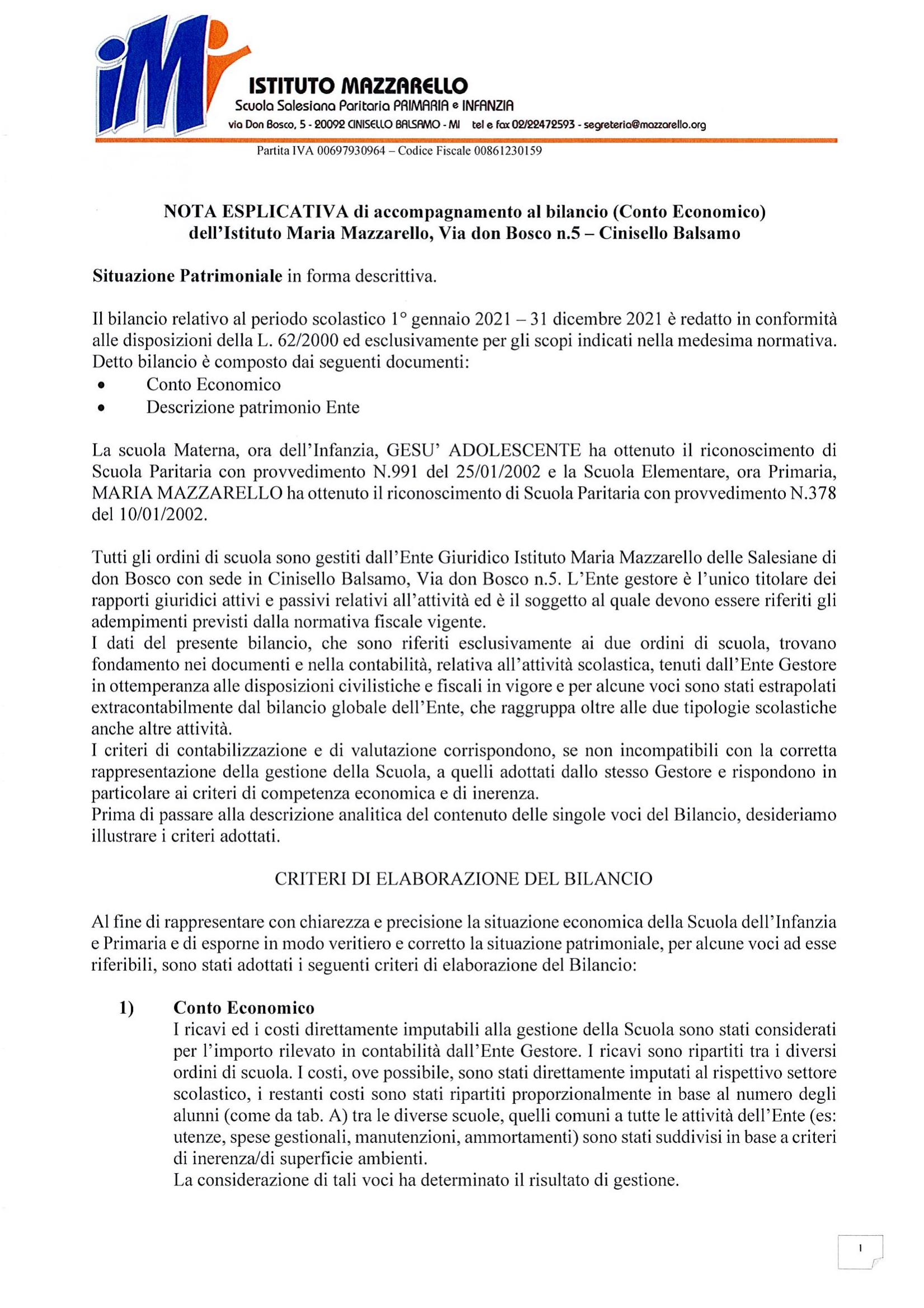 iM

ISTITUTO MAZZARELLO
Scuola Salesiana Paritaria PRIMARIA e INFANZIA
via Don Bosco, 5 - 20092 CINISELLO BALSAMO - MI tel e fax 02/22472593 - segreteria@mazzarello.org

Partita IVA 00697930964 – Codice Fiscale 00861230159

NOTA ESPLICATIVA di accompagnamento al bilancio (Conto Economico) dell'Istituto Maria Mazzarello, Via don Bosco n.5 – Cinisello Balsamo

Situazione Patrimoniale in forma descrittiva.

Il bilancio relativo al periodo scolastico 1° gennaio 2021 – 31 dicembre 2021 è redatto in conformità alle disposizioni della L. 62/2000 ed esclusivamente per gli scopi indicati nella medesima normativa. Detto bilancio è composto dai seguenti documenti:
• Conto Economico
• Descrizione patrimonio Ente

La scuola Materna, ora dell'Infanzia, GESU' ADOLESCENTE ha ottenuto il riconoscimento di Scuola Paritaria con provvedimento N.991 del 25/01/2002 e la Scuola Elementare, ora Primaria, MARIA MAZZARELLO ha ottenuto il riconoscimento di Scuola Paritaria con provvedimento N.378 del 10/01/2002.

Tutti gli ordini di scuola sono gestiti dall'Ente Giuridico Istituto Maria Mazzarello delle Salesiane di don Bosco con sede in Cinisello Balsamo, Via don Bosco n.5. L'Ente gestore è l'unico titolare dei rapporti giuridici attivi e passivi relativi all'attività ed è il soggetto al quale devono essere riferiti gli adempimenti previsti dalla normativa fiscale vigente.
I dati del presente bilancio, che sono riferiti esclusivamente ai due ordini di scuola, trovano fondamento nei documenti e nella contabilità, relativa all'attività scolastica, tenuti dall'Ente Gestore in ottemperanza alle disposizioni civilistiche e fiscali in vigore e per alcune voci sono stati estrapolati extracontabilmente dal bilancio globale dell'Ente, che raggruppa oltre alle due tipologie scolastiche anche altre attività.
I criteri di contabilizzazione e di valutazione corrispondono, se non incompatibili con la corretta rappresentazione della gestione della Scuola, a quelli adottati dallo stesso Gestore e rispondono in particolare ai criteri di competenza economica e di inerenza.
Prima di passare alla descrizione analitica del contenuto delle singole voci del Bilancio, desideriamo illustrare i criteri adottati.

CRITERI DI ELABORAZIONE DEL BILANCIO

Al fine di rappresentare con chiarezza e precisione la situazione economica della Scuola dell'Infanzia e Primaria e di esporne in modo veritiero e corretto la situazione patrimoniale, per alcune voci ad esse riferibili, sono stati adottati i seguenti criteri di elaborazione del Bilancio:

1) Conto Economico
I ricavi ed i costi direttamente imputabili alla gestione della Scuola sono stati considerati per l'importo rilevato in contabilità dall'Ente Gestore. I ricavi sono ripartiti tra i diversi ordini di scuola. I costi, ove possibile, sono stati direttamente imputati al rispettivo settore scolastico, i restanti costi sono stati ripartiti proporzionalmente in base al numero degli alunni (come da tab. A) tra le diverse scuole, quelli comuni a tutte le attività dell'Ente (es: utenze, spese gestionali, manutenzioni, ammortamenti) sono stati suddivisi in base a criteri di inerenza/di superficie ambienti.
La considerazione di tali voci ha determinato il risultato di gestione.

1